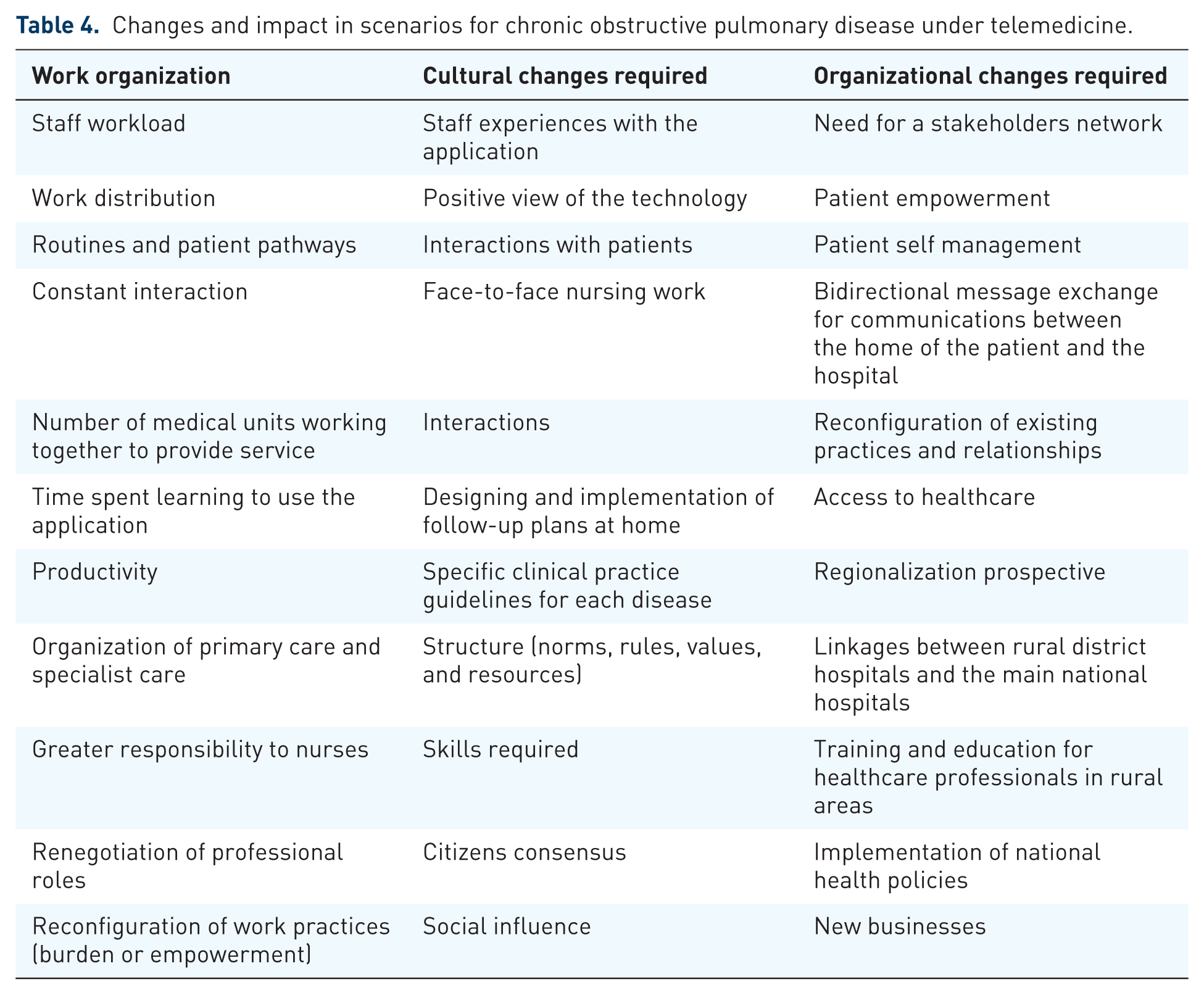 Table 4. Changes and impact in scenarios for chronic obstructive pulmonary disease under telemedicine.

| Work organization | Cultural changes required | Organizational changes required |
|---|---|---|
| Staff workload | Staff experiences with the application | Need for a stakeholders network |
| Work distribution | Positive view of the technology | Patient empowerment |
| Routines and patient pathways | Interactions with patients | Patient self management |
| Constant interaction | Face-to-face nursing work | Bidirectional message exchange for communications between the home of the patient and the hospital |
| Number of medical units working together to provide service | Interactions | Reconfiguration of existing practices and relationships |
| Time spent learning to use the application | Designing and implementation of follow-up plans at home | Access to healthcare |
| Productivity | Specific clinical practice guidelines for each disease | Regionalization prospective |
| Organization of primary care and specialist care | Structure (norms, rules, values, and resources) | Linkages between rural district hospitals and the main national hospitals |
| Greater responsibility to nurses | Skills required | Training and education for healthcare professionals in rural areas |
| Renegotiation of professional roles | Citizens consensus | Implementation of national health policies |
| Reconfiguration of work practices (burden or empowerment) | Social influence | New businesses |